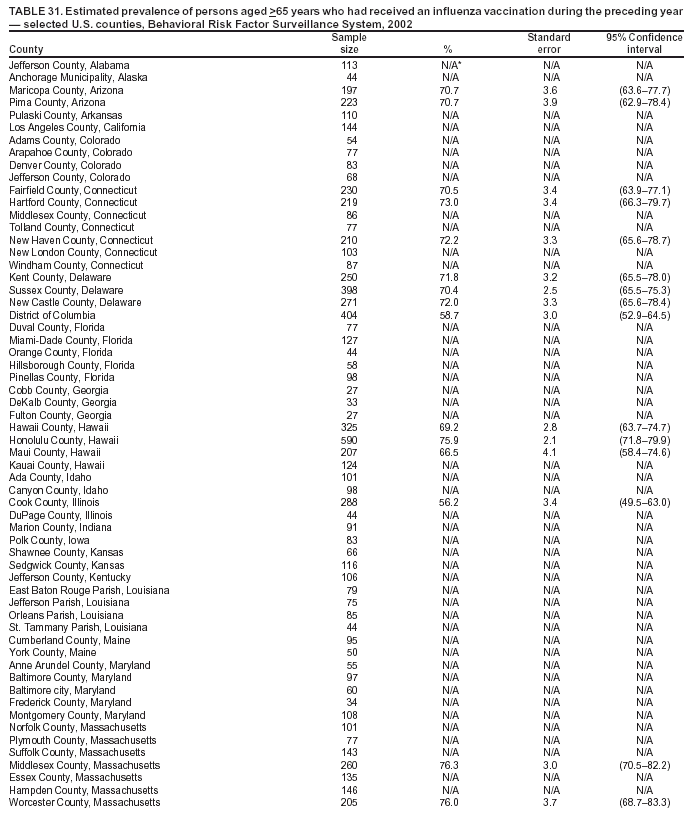 TABLE 31. Estimated prevalence of persons aged $\geq$65 years who had received an influenza vaccination during the preceding year — selected U.S. counties, Behavioral Risk Factor Surveillance System, 2002

| County | Sample size | % | Standard error | 95% Confidence interval |
|---|---|---|---|---|
| Jefferson County, Alabama | 113 | N/A* | N/A | N/A |
| Anchorage Municipality, Alaska | 44 | N/A | N/A | N/A |
| Maricopa County, Arizona | 197 | 70.7 | 3.6 | (63.6–77.7) |
| Pima County, Arizona | 223 | 70.7 | 3.9 | (62.9–78.4) |
| Pulaski County, Arkansas | 110 | N/A | N/A | N/A |
| Los Angeles County, California | 144 | N/A | N/A | N/A |
| Adams County, Colorado | 54 | N/A | N/A | N/A |
| Arapahoe County, Colorado | 77 | N/A | N/A | N/A |
| Denver County, Colorado | 83 | N/A | N/A | N/A |
| Jefferson County, Colorado | 68 | N/A | N/A | N/A |
| Fairfield County, Connecticut | 230 | 70.5 | 3.4 | (63.9–77.1) |
| Hartford County, Connecticut | 219 | 73.0 | 3.4 | (66.3–79.7) |
| Middlesex County, Connecticut | 86 | N/A | N/A | N/A |
| Tolland County, Connecticut | 77 | N/A | N/A | N/A |
| New Haven County, Connecticut | 210 | 72.2 | 3.3 | (65.6–78.7) |
| New London County, Connecticut | 103 | N/A | N/A | N/A |
| Windham County, Connecticut | 87 | N/A | N/A | N/A |
| Kent County, Delaware | 250 | 71.8 | 3.2 | (65.5–78.0) |
| Sussex County, Delaware | 398 | 70.4 | 2.5 | (65.5–75.3) |
| New Castle County, Delaware | 271 | 72.0 | 3.3 | (65.6–78.4) |
| District of Columbia | 404 | 58.7 | 3.0 | (52.9–64.5) |
| Duval County, Florida | 77 | N/A | N/A | N/A |
| Miami-Dade County, Florida | 127 | N/A | N/A | N/A |
| Orange County, Florida | 44 | N/A | N/A | N/A |
| Hillsborough County, Florida | 58 | N/A | N/A | N/A |
| Pinellas County, Florida | 98 | N/A | N/A | N/A |
| Cobb County, Georgia | 27 | N/A | N/A | N/A |
| DeKalb County, Georgia | 33 | N/A | N/A | N/A |
| Fulton County, Georgia | 27 | N/A | N/A | N/A |
| Hawaii County, Hawaii | 325 | 69.2 | 2.8 | (63.7–74.7) |
| Honolulu County, Hawaii | 590 | 75.9 | 2.1 | (71.8–79.9) |
| Maui County, Hawaii | 207 | 66.5 | 4.1 | (58.4–74.6) |
| Kauai County, Hawaii | 124 | N/A | N/A | N/A |
| Ada County, Idaho | 101 | N/A | N/A | N/A |
| Canyon County, Idaho | 98 | N/A | N/A | N/A |
| Cook County, Illinois | 288 | 56.2 | 3.4 | (49.5–63.0) |
| DuPage County, Illinois | 44 | N/A | N/A | N/A |
| Marion County, Indiana | 91 | N/A | N/A | N/A |
| Polk County, Iowa | 83 | N/A | N/A | N/A |
| Shawnee County, Kansas | 66 | N/A | N/A | N/A |
| Sedgwick County, Kansas | 116 | N/A | N/A | N/A |
| Jefferson County, Kentucky | 106 | N/A | N/A | N/A |
| East Baton Rouge Parish, Louisiana | 79 | N/A | N/A | N/A |
| Jefferson Parish, Louisiana | 75 | N/A | N/A | N/A |
| Orleans Parish, Louisiana | 85 | N/A | N/A | N/A |
| St. Tammany Parish, Louisiana | 44 | N/A | N/A | N/A |
| Cumberland County, Maine | 95 | N/A | N/A | N/A |
| York County, Maine | 50 | N/A | N/A | N/A |
| Anne Arundel County, Maryland | 55 | N/A | N/A | N/A |
| Baltimore County, Maryland | 97 | N/A | N/A | N/A |
| Baltimore city, Maryland | 60 | N/A | N/A | N/A |
| Frederick County, Maryland | 34 | N/A | N/A | N/A |
| Montgomery County, Maryland | 108 | N/A | N/A | N/A |
| Norfolk County, Massachusetts | 101 | N/A | N/A | N/A |
| Plymouth County, Massachusetts | 77 | N/A | N/A | N/A |
| Suffolk County, Massachusetts | 143 | N/A | N/A | N/A |
| Middlesex County, Massachusetts | 260 | 76.3 | 3.0 | (70.5–82.2) |
| Essex County, Massachusetts | 135 | N/A | N/A | N/A |
| Hampden County, Massachusetts | 146 | N/A | N/A | N/A |
| Worcester County, Massachusetts | 205 | 76.0 | 3.7 | (68.7–83.3) |